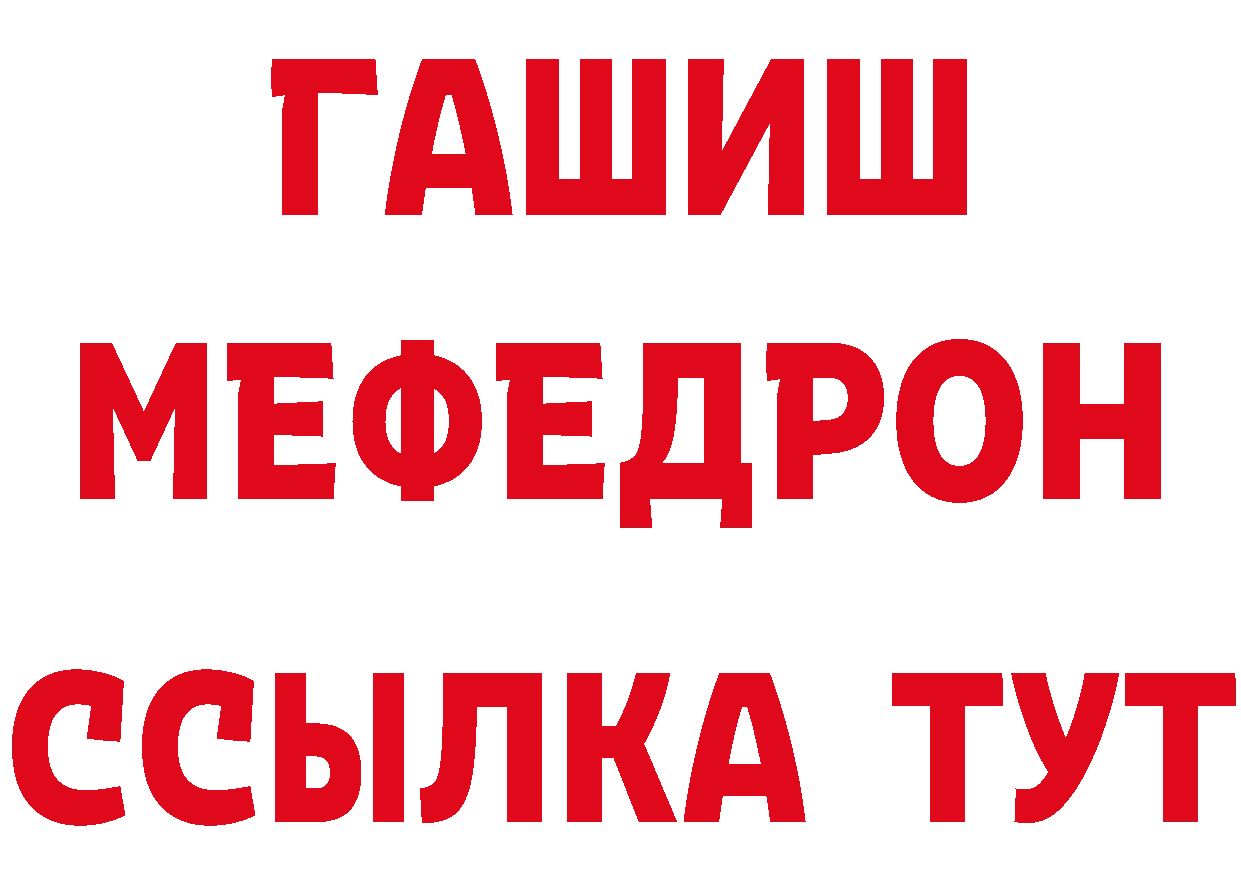 ГАШИШ
МЕФЕДРОН
ССЫЛКА ТУТ